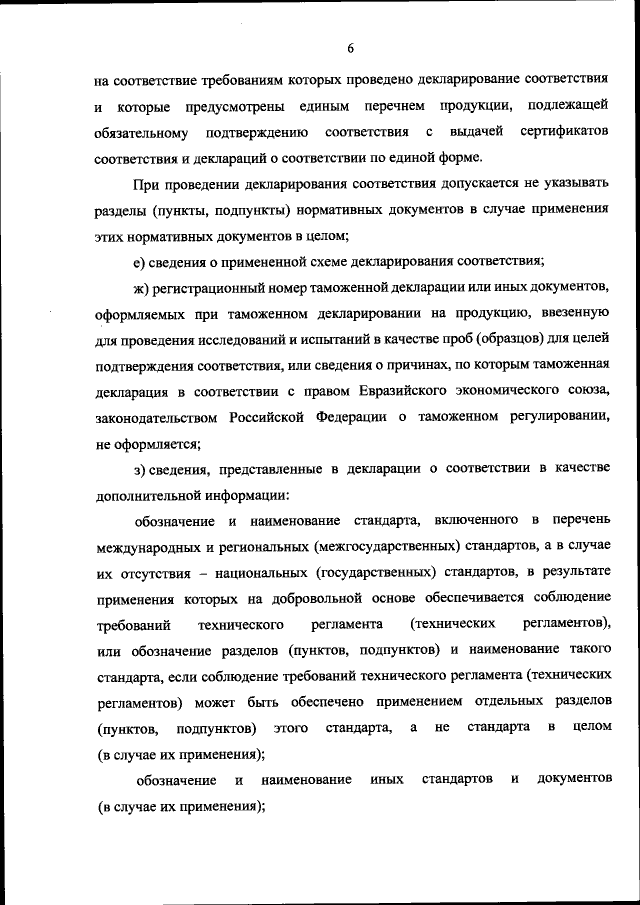 6

на соответствие требованиям которых проведено декларирование соответствия и которые предусмотрены единым перечнем продукции, подлежащей обязательному подтверждению соответствия с выдачей сертификатов соответствия и деклараций о соответствии по единой форме.

При проведении декларирования соответствия допускается не указывать разделы (пункты, подпункты) нормативных документов в случае применения этих нормативных документов в целом;

е) сведения о примененной схеме декларирования соответствия;

ж) регистрационный номер таможенной декларации или иных документов, оформляемых при таможенном декларировании на продукцию, ввезенную для проведения исследований и испытаний в качестве проб (образцов) для целей подтверждения соответствия, или сведения о причинах, по которым таможенная декларация в соответствии с правом Евразийского экономического союза, законодательством Российской Федерации о таможенном регулировании, не оформляется;

з) сведения, представленные в декларации о соответствии в качестве дополнительной информации:

обозначение и наименование стандарта, включенного в перечень международных и региональных (межгосударственных) стандартов, а в случае их отсутствия – национальных (государственных) стандартов, в результате применения которых на добровольной основе обеспечивается соблюдение требований технического регламента (технических регламентов), или обозначение разделов (пунктов, подпунктов) и наименование такого стандарта, если соблюдение требований технического регламента (технических регламентов) может быть обеспечено применением отдельных разделов (пунктов, подпунктов) этого стандарта, а не стандарта в целом (в случае их применения);

обозначение и наименование иных стандартов и документов (в случае их применения);